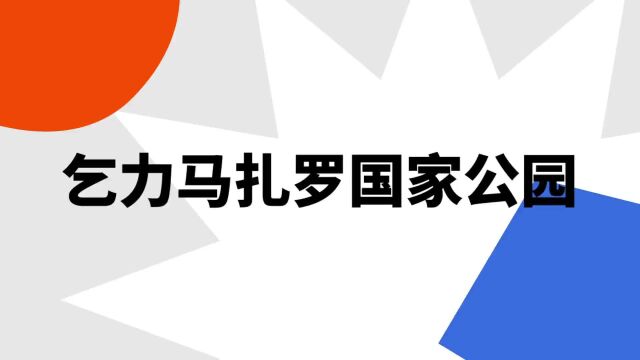 乞力马扎罗国家公园